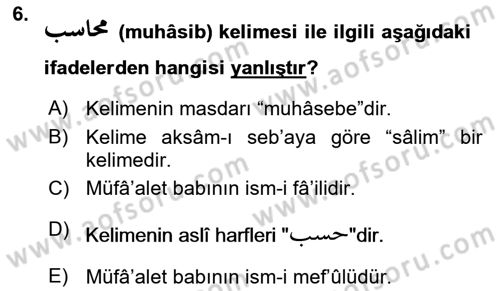 6. محاسب (muhâsib) kelimesi ile ilgili aşağıdaki ifadelerden hangisi yanlıştır?

A) Kelimenin masdarı “muhâsebe”dir.
B) Kelime aksâm-ı seb’aya göre “sâlim” bir kelimedir.
C) Müfâ’alet babının ism-i fâ’ilidir.
D) Kelimenin aslî harfleri "حسب"dir.
E) Müfâ’alet babının ism-i mef’ûlüdür.

www.aofsoru.com